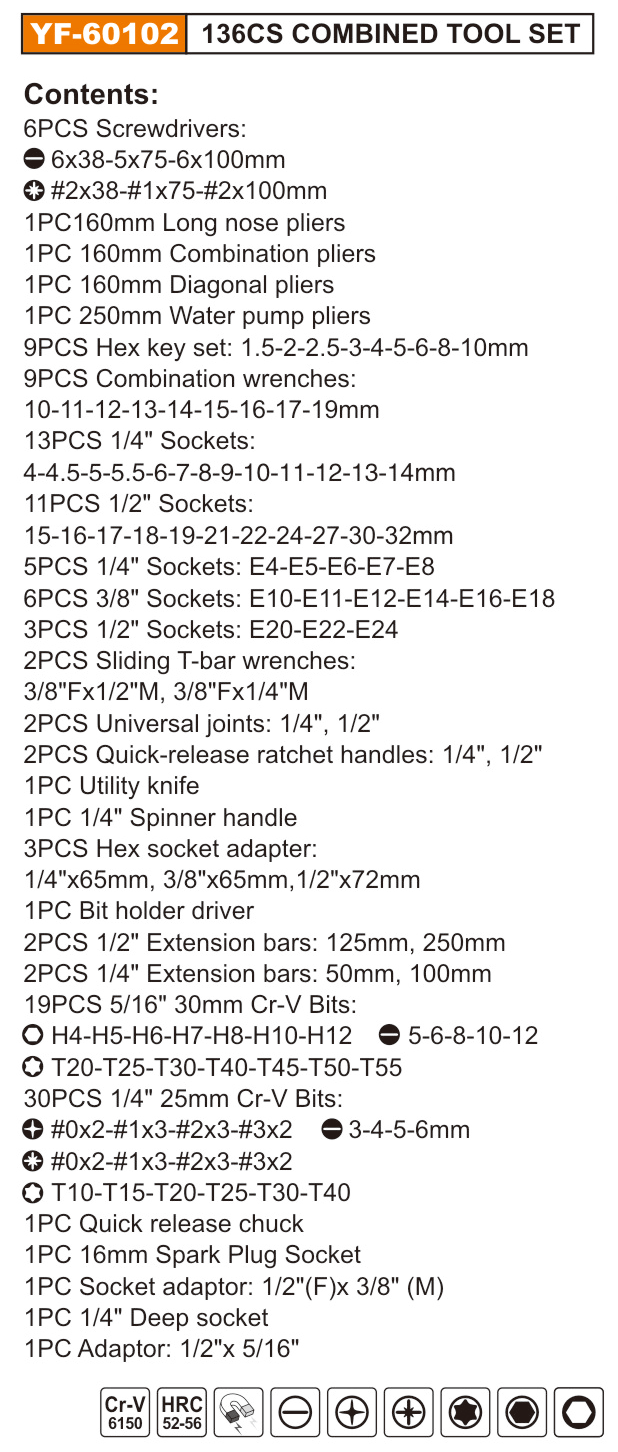 YF-60102 136CS COMBINED TOOL SET

Contents:
6PCS Screwdrivers:
6x38-5x75-6x100mm
#2x38-#1x75-#2x100mm
1PC160mm Long nose pliers
1PC 160mm Combination pliers
1PC 160mm Diagonal pliers
1PC 250mm Water pump pliers
9PCS Hex key set: 1.5-2-2.5-3-4-5-6-8-10mm
9PCS Combination wrenches:
10-11-12-13-14-15-16-17-19mm
13PCS 1/4" Sockets:
4-4.5-5-5.5-6-7-8-9-10-11-12-13-14mm
11PCS 1/2" Sockets:
15-16-17-18-19-21-22-24-27-30-32mm
5PCS 1/4" Sockets: E4-E5-E6-E7-E8
6PCS 3/8" Sockets: E10-E11-E12-E14-E16-E18
3PCS 1/2" Sockets: E20-E22-E24
2PCS Sliding T-bar wrenches:
3/8"Fx1/2"M, 3/8"Fx1/4"M
2PCS Universal joints: 1/4", 1/2"
2PCS Quick-release ratchet handles: 1/4", 1/2"
1PC Utility knife
1PC 1/4" Spinner handle
3PCS Hex socket adapter:
1/4"x65mm, 3/8"x65mm,1/2"x72mm
1PC Bit holder driver
2PCS 1/2" Extension bars: 125mm, 250mm
2PCS 1/4" Extension bars: 50mm, 100mm
19PCS 5/16" 30mm Cr-V Bits:
H4-H5-H6-H7-H8-H10-H12 5-6-8-10-12
T20-T25-T30-T40-T45-T50-T55
30PCS 1/4" 25mm Cr-V Bits:
#0x2-#1x3-#2x3-#3x2 3-4-5-6mm
#0x2-#1x3-#2x3-#3x2
T10-T15-T20-T25-T30-T40
1PC Quick release chuck
1PC 16mm Spark Plug Socket
1PC Socket adaptor: 1/2"(F)x 3/8" (M)
1PC 1/4" Deep socket
1PC Adaptor: 1/2"x 5/16"

Cr-V 6150 HRC 52-56